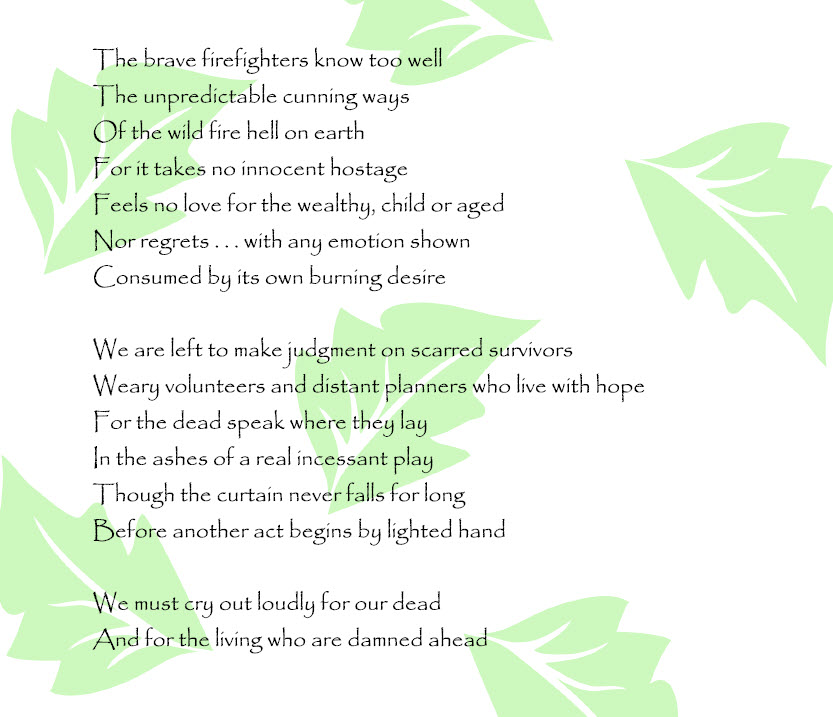 The brave firefighters know too well
The unpredictable cunning ways
Of the wild fire hell on earth
For it takes no innocent hostage
Feels no love for the wealthy, child or aged
Nor regrets . . . with any emotion shown
Consumed by its own burning desire

We are left to make judgment on scarred survivors
Weary volunteers and distant planners who live with hope
For the dead speak where they lay
In the ashes of a real incessant play
Though the curtain never falls for long
Before another act begins by lighted hand

We must cry out loudly for our dead
And for the living who are damned ahead